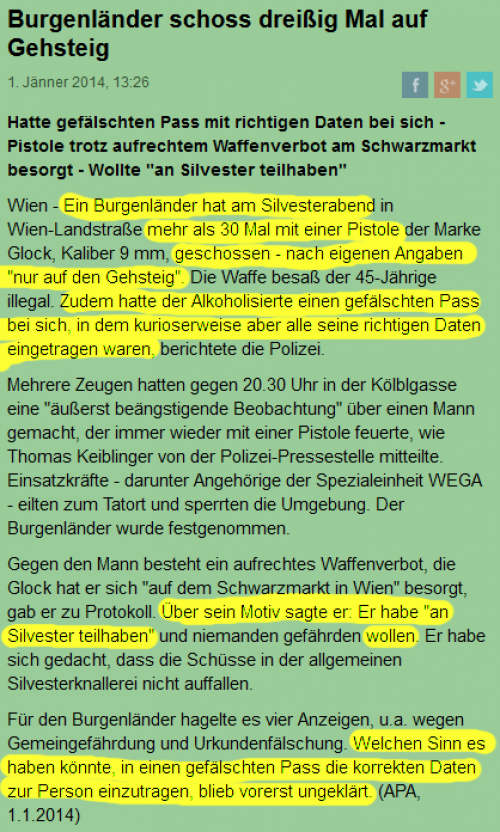 Burgenländer schoss dreißig Mal auf Gehsteig

1. Jänner 2014, 13:26

f g+

Hatte gefälschten Pass mit richtigen Daten bei sich - Pistole trotz aufrechtem Waffenverbot am Schwarzmarkt besorgt - Wollte "an Silvester teilhaben"

Wien - Ein Burgenländer hat am Silvesterabend in Wien-Landstraße mehr als 30 Mal mit einer Pistole der Marke Glock, Kaliber 9 mm, geschossen - nach eigenen Angaben "nur auf den Gehsteig". Die Waffe besaß der 45-Jährige illegal. Zudem hatte der Alkoholisierte einen gefälschten Pass bei sich, in dem kurioserweise aber alle seine richtigen Daten eingetragen waren, berichtete die Polizei.

Mehrere Zeugen hatten gegen 20.30 Uhr in der Kölblgasse eine "äußerst beängstigende Beobachtung" über einen Mann gemacht, der immer wieder mit einer Pistole feuerte, wie Thomas Keiblinger von der Polizei-Pressestelle mitteilte. Einsatzkräfte - darunter Angehörige der Spezialeinheit WEGA - eilten zum Tatort und sperrten die Umgebung. Der Burgenländer wurde festgenommen.

Gegen den Mann besteht ein aufrechtes Waffenverbot, die Glock hat er sich "auf dem Schwarzmarkt in Wien" besorgt, gab er zu Protokoll. Über sein Motiv sagte er: Er habe "an Silvester teilhaben" und niemanden gefährden wollen. Er habe sich gedacht, dass die Schüsse in der allgemeinen Silvesterknallerei nicht auffallen.

Für den Burgenländer hagelte es vier Anzeigen, u.a. wegen Gemeingefährdung und Urkundenfälschung. Welchen Sinn es haben könnte, in einen gefälschten Pass die korrekten Daten zur Person einzutragen, blieb vorerst ungeklärt. (APA, 1.1.2014)